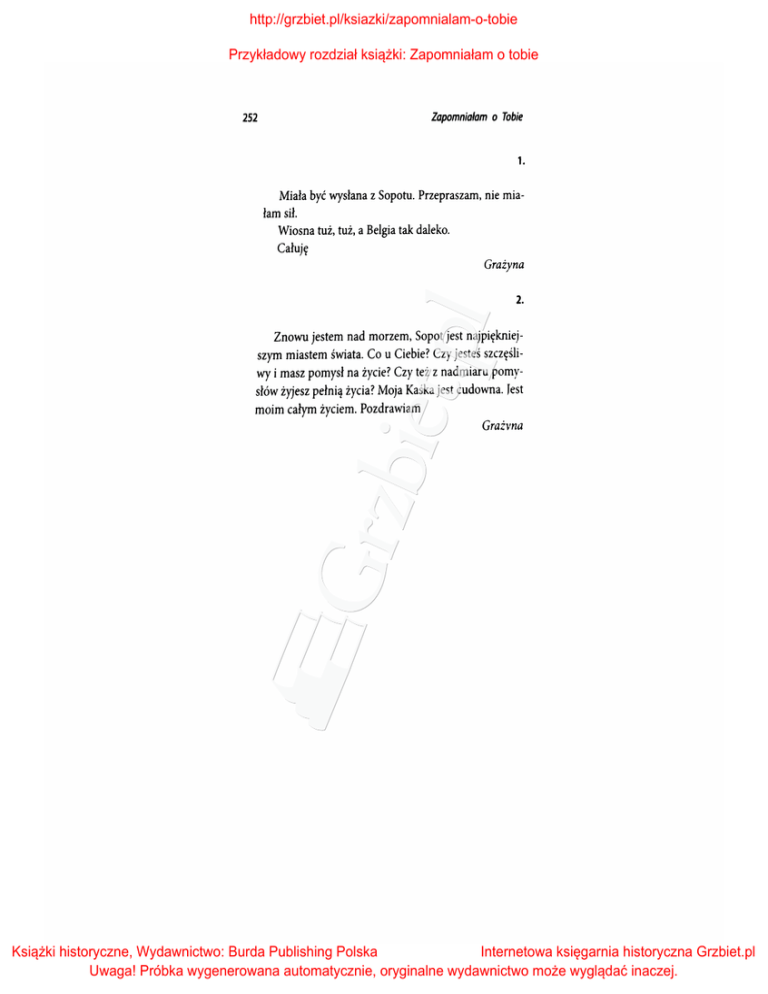 http://grzbiet.pl/ksiazki/zapomnialam-o-tobie

Przykładowy rozdział książki: Zapomniałam o tobie

252

Zapomniałam o Tobie

1.

Miała być wysłana z Sopotu. Przepraszam, nie miałam sił.

Wiosna tuż, tuż, a Belgia tak daleko.

Całuję

Grażyna

2.

Znowu jestem nad morzem, Sopot jest najpiękniejszym miastem świata. Co u Ciebie? Czy jesteś szczęśliwy i masz pomysł na życie? Czy też z nadmiaru pomysłów żyjesz pełnią życia? Moja Kaśka jest cudowna. Jest moim całym życiem. Pozdrawiam

Grażyna

Grzbiet.pl

Książki historyczne, Wydawnictwo: Burda Publishing Polska

Internetowa księgarnia historyczna Grzbiet.pl

Uwaga! Próbka wygenerowana automatycznie, oryginalne wydawnictwo może wyglądać inaczej.